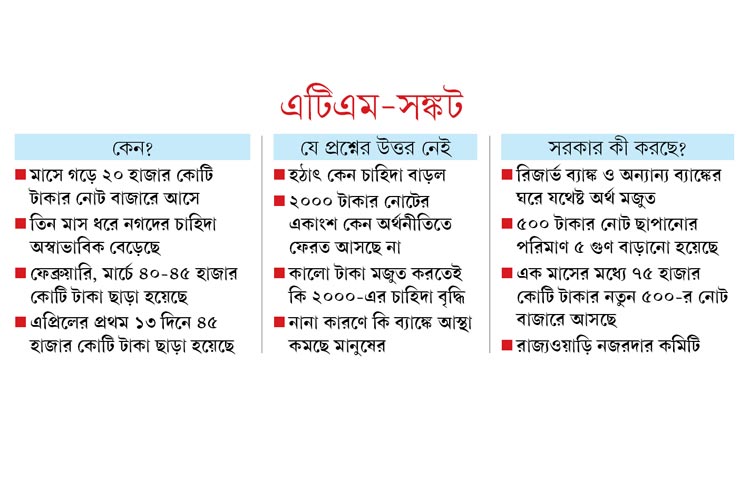 এটিএম-সঙ্কট

কেন?

■ মাসে গড়ে ২০ হাজার কোটি টাকার নোট বাজারে আসে

■ তিন মাস ধরে নগদের চাহিদা অস্বাভাবিক বেড়েছে

■ ফেব্রুয়ারি, মার্চে ৪০-৪৫ হাজার কোটি টাকা ছাড়া হয়েছে

■ এপ্রিলের প্রথম ১৩ দিনে ৪৫ হাজার কোটি টাকা ছাড়া হয়েছে

যে প্রশ্নের উত্তর নেই

■ হঠাৎ কেন চাহিদা বাড়ল

■ ২০০০ টাকার নোটের একাংশ কেন অর্থনীতিতে ফেরত আসছে না

■ কালো টাকা মজুত করতেই কি ২০০০-এর চাহিদা বৃদ্ধি

■ নানা কারণে কি ব্যাঙ্কে আস্থা কমছে মানুষের

সরকার কী করছে?

■ রিজার্ভ ব্যাঙ্ক ও অন্যান্য ব্যাঙ্কের ঘরে যথেষ্ট অর্থ মজুত

■ ৫০০ টাকার নোট ছাপানোর পরিমাণ ৫ গুণ বাড়ানো হয়েছে

■ এক মাসের মধ্যে ৭৫ হাজার কোটি টাকার নতুন ৫০০-র নোট বাজারে আসছে

■ রাজ্যওয়াড়ি নজরদার কমিটি